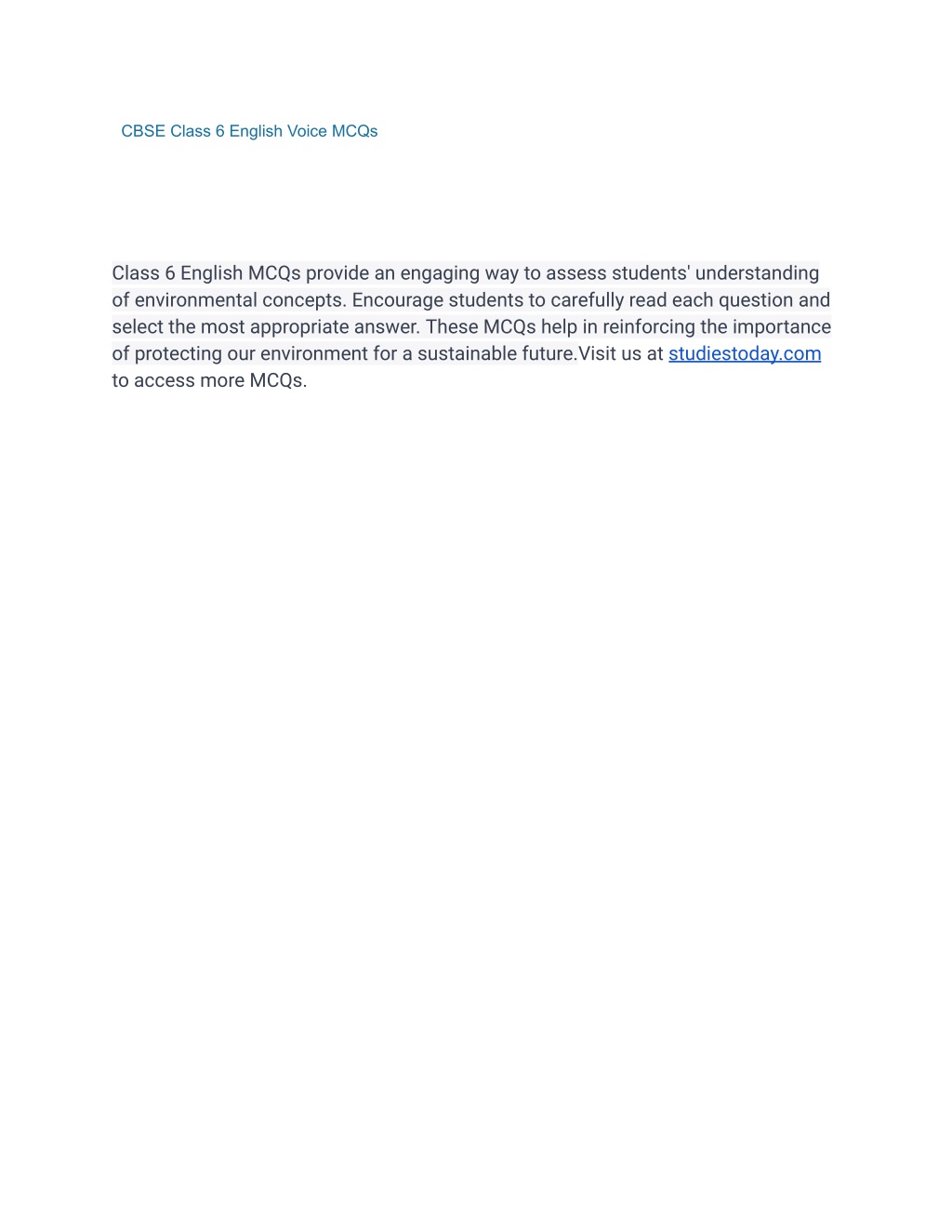 CBSE Class 6 English Voice MCQs

Class 6 English MCQs provide an engaging way to assess students' understanding of environmental concepts. Encourage students to carefully read each question and select the most appropriate answer. These MCQs help in reinforcing the importance of protecting our environment for a sustainable future.Visit us at studiestoday.com to access more MCQs.